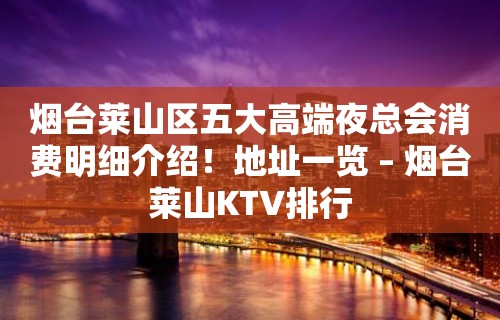 烟台莱山区五大高端夜总会消费明细介绍！地址一览 – 烟台莱山KTV排行